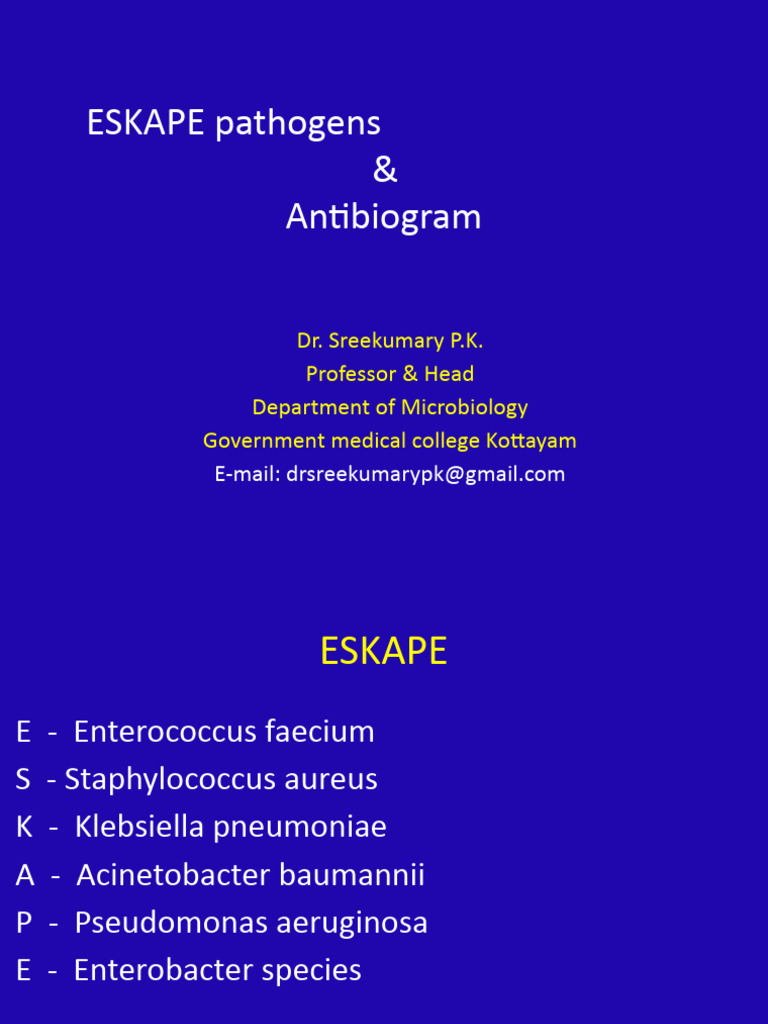 ESKAPE pathogens
&
Antibiogram

Dr. Sreekumary P.K.
Professor & Head
Department of Microbiology
Government medical college Kottayam
E-mail: drsreekumarypk@gmail.com

ESKAPE

E - Enterococcus faecium
S - Staphylococcus aureus
K - Klebsiella pneumoniae
A - Acinetobacter baumannii
P - Pseudomonas aeruginosa
E - Enterobacter species